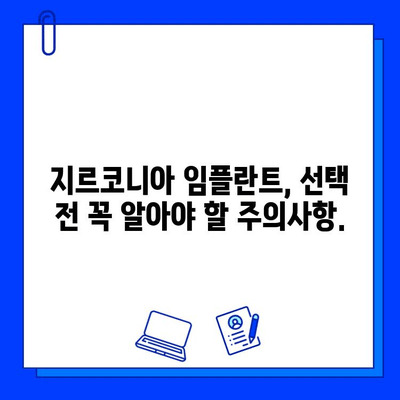 지르코니아 임플란트, 선택 전 꼭 알아야 할 주의사항.